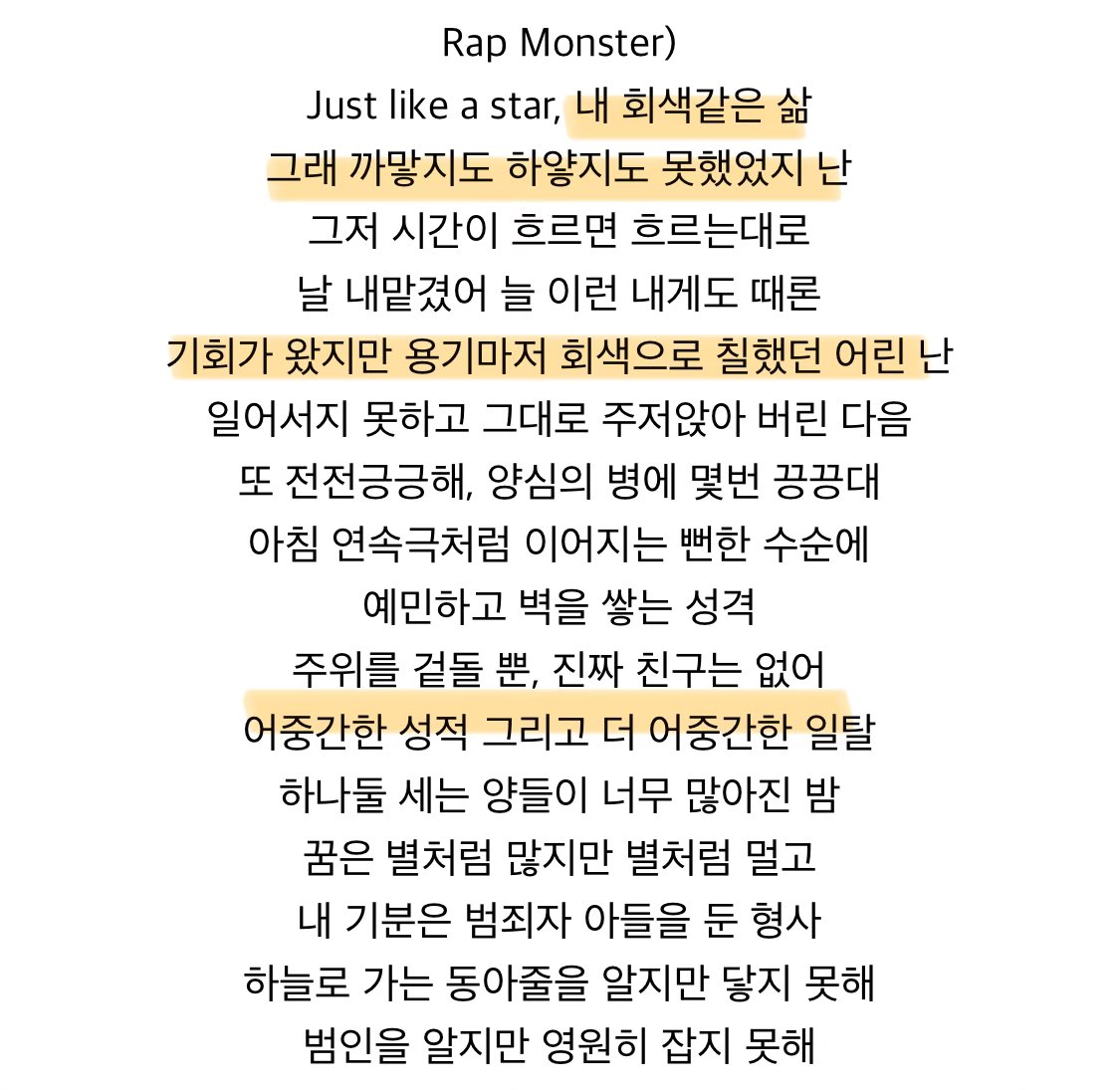 Rap Monster)
Just like a star, 내 회색같은 삶
그래 까맣지도 하얗지도 못했었지 난
그저 시간이 흐르면 흐르는대로
날 내맡겼어 늘 이런 내게도 때론
기회가 왔지만 용기마저 회색으로 칠했던 어린 난
일어서지 못하고 그대로 주저앉아 버린 다음
또 전전긍긍해, 양심의 병에 몇번 끙끙대
아침 연속극처럼 이어지는 뻔한 수순에
예민하고 벽을 쌓는 성격
주위를 겉돌 뿐, 진짜 친구는 없어
어중간한 성적 그리고 더 어중간한 일탈
하나둘 세는 양들이 너무 많아진 밤
꿈은 별처럼 많지만 별처럼 멀고
내 기분은 범죄자 아들을 둔 형사
하늘로 가는 동아줄을 알지만 닿지 못해
범인을 알지만 영원히 잡지 못해